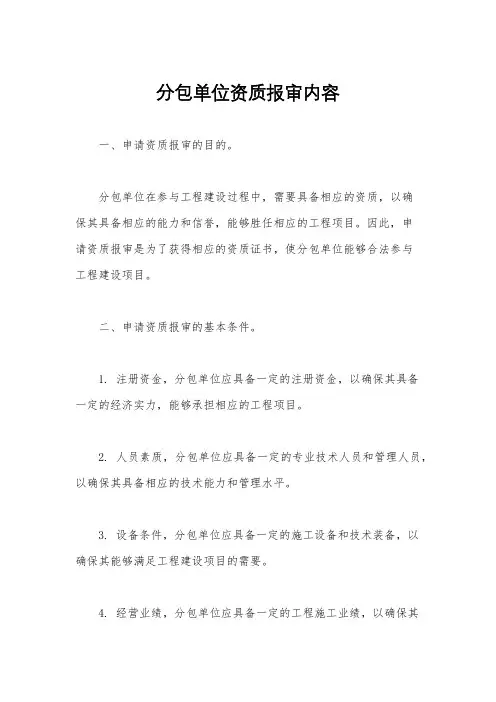 分包单位资质报审内容

一、申请资质报审的目的。

分包单位在参与工程建设过程中，需要具备相应的资质，以确保其具备相应的能力和信誉，能够胜任相应的工程项目。因此，申请资质报审是为了获得相应的资质证书，使分包单位能够合法参与工程建设项目。

二、申请资质报审的基本条件。

1. 注册资金，分包单位应具备一定的注册资金，以确保其具备一定的经济实力，能够承担相应的工程项目。

2. 人员素质，分包单位应具备一定的专业技术人员和管理人员，以确保其具备相应的技术能力和管理水平。

3. 设备条件，分包单位应具备一定的施工设备和技术装备，以确保其能够满足工程建设项目的需要。

4. 经营业绩，分包单位应具备一定的工程施工业绩，以确保其